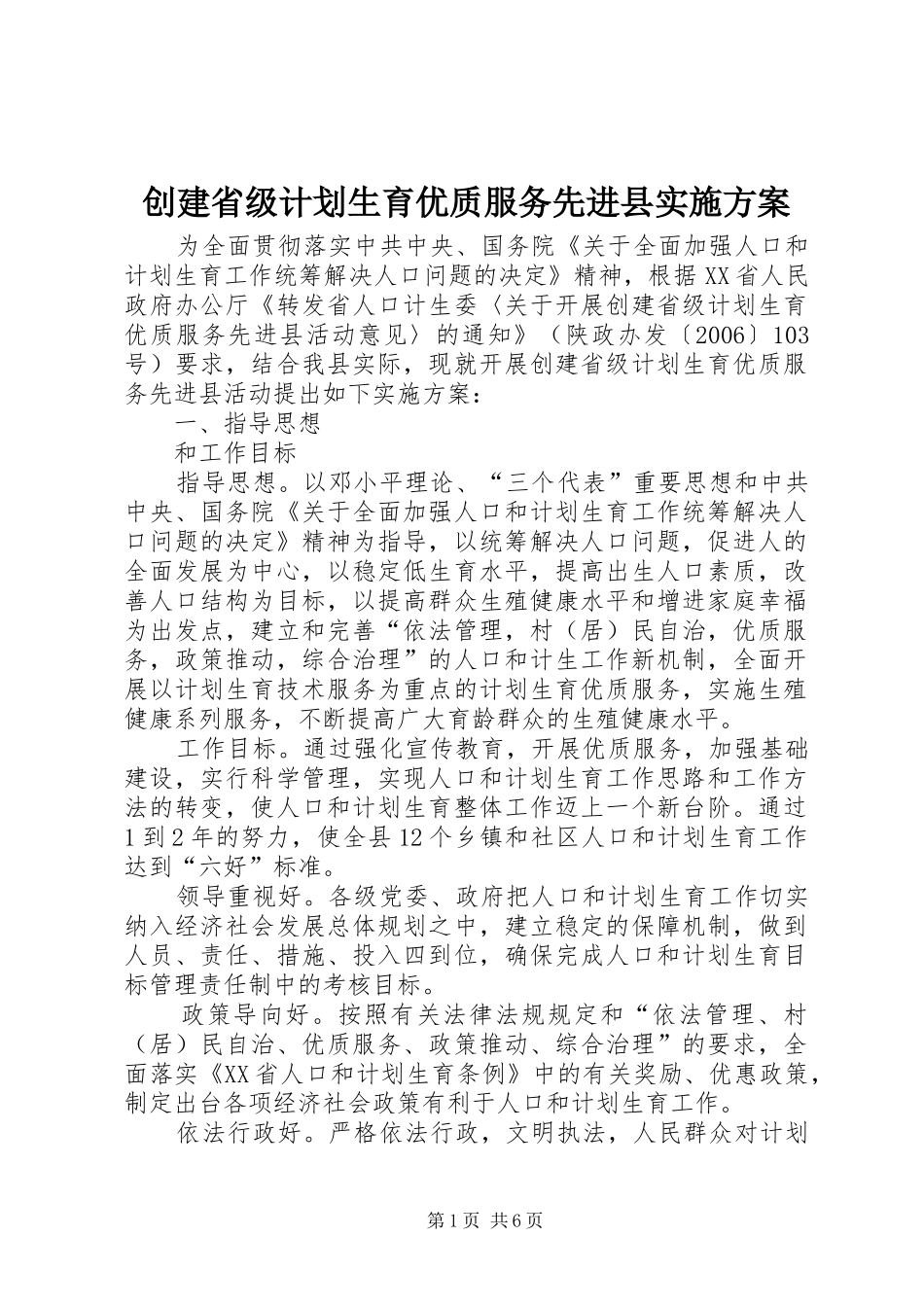 创建省级计划生育优质服务先进县实施方案

为全面贯彻落实中共中央、国务院《关于全面加强人口和计划生育工作统筹解决人口问题的决定》精神，根据XX省人民政府办公厅《转发省人口计生委〈关于开展创建省级计划生育优质服务先进县活动意见〉的通知》（陕政办发〔2006〕103号）要求，结合我县实际，现就开展创建省级计划生育优质服务先进县活动提出如下实施方案：

一、指导思想

和工作目标

指导思想。以邓小平理论、“三个代表”重要思想和中共中央、国务院《关于全面加强人口和计划生育工作统筹解决人口问题的决定》精神为指导，以统筹解决人口问题，促进人的全面发展为中心，以稳定低生育水平，提高出生人口素质，改善人口结构为目标，以提高群众生殖健康水平和增进家庭幸福为出发点，建立和完善“依法管理，村（居）民自治，优质服务，政策推动，综合治理”的人口和计生工作新机制，全面开展以计划生育技术服务为重点的计划生育优质服务，实施生殖健康系列服务，不断提高广大育龄群众的生殖健康水平。

工作目标。通过强化宣传教育，开展优质服务，加强基础建设，实行科学管理，实现人口和计划生育工作思路和工作方法的转变，使人口和计划生育整体工作迈上一个新台阶。通过1到2年的努力，使全县12个乡镇和社区人口和计划生育工作达到“六好”标准。

领导重视好。各级党委、政府把人口和计划生育工作切实纳入经济社会发展总体规划之中，建立稳定的保障机制，做到人员、责任、措施、投入四到位，确保完成人口和计划生育目标管理责任制中的考核目标。

政策导向好。按照有关法律法规规定和“依法管理、村（居）民自治、优质服务、政策推动、综合治理”的要求，全面落实《XX省人口和计划生育条例》中的有关奖励、优惠政策，制定出台各项经济社会政策有利于人口和计划生育工作。

依法行政好。严格依法行政，文明执法，人民群众对计划

第1页 共6页